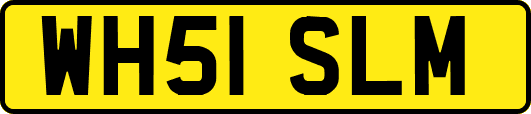 WH51 SLM